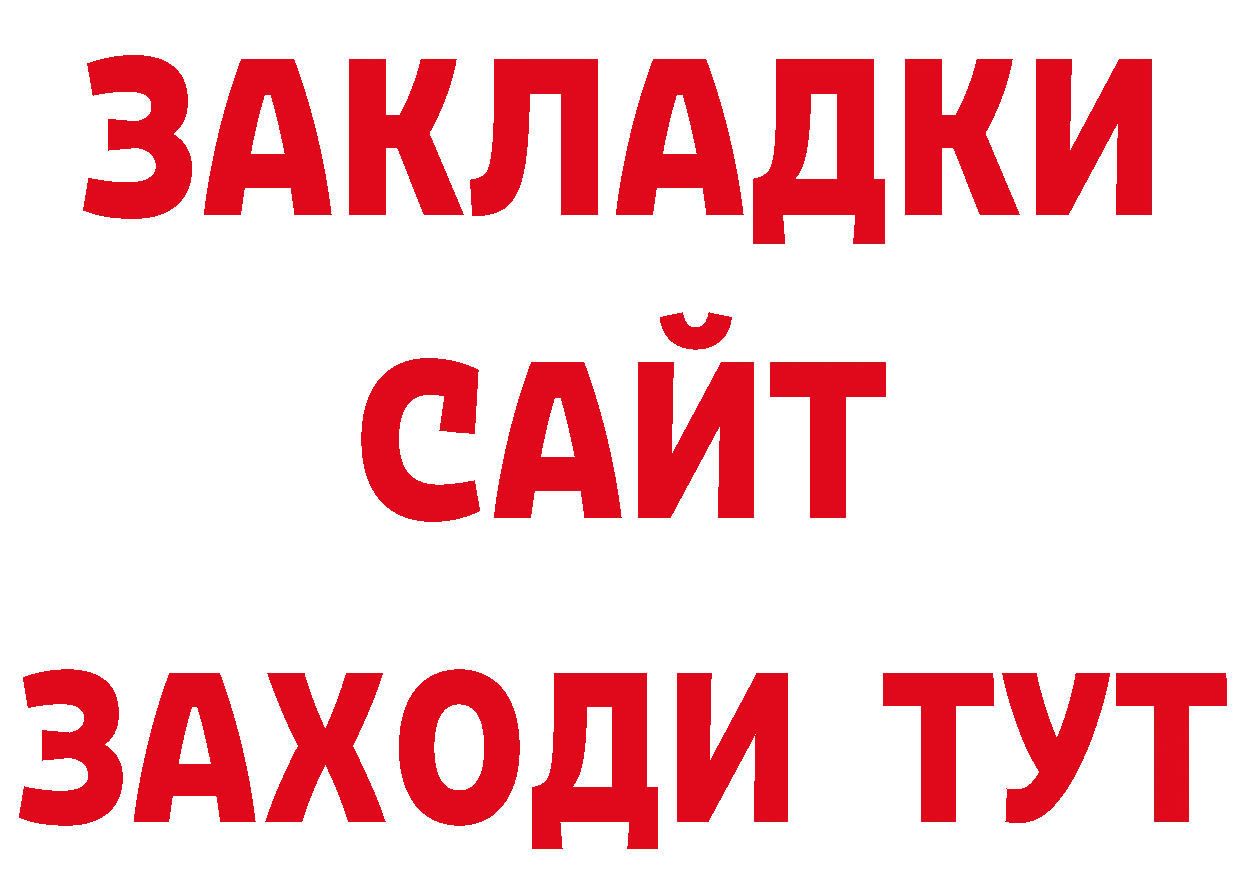 ЗАКЛАДКИ
САЙТ
ЗАХОДИ ТУТ